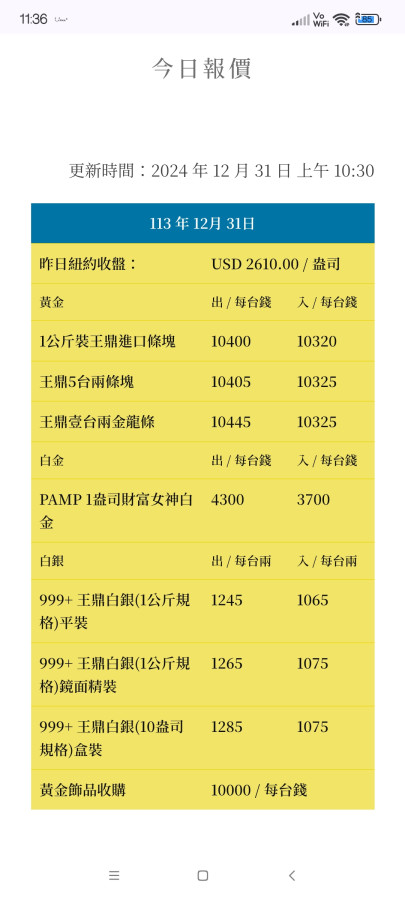 11:36 Vo WiFi 85

今日報價

更新時間：2024 年 12 月 31 日 上午 10:30

| 113 年 12月 31日 | | |
|---|---|---|
| 昨日紐約收盤： | USD 2610.00 / 盎司 | |
| 黃金 | 出 / 每台錢 | 入 / 每台錢 |
| 1公斤裝王鼎進口條塊 | 10400 | 10320 |
| 王鼎5台兩條塊 | 10405 | 10325 |
| 王鼎壹台兩金龍條 | 10445 | 10325 |
| 白金 | 出 / 每台錢 | 入 / 每台錢 |
| PAMP 1盎司財富女神白金 | 4300 | 3700 |
| 白銀 | 出 / 每台兩 | 入 / 每台兩 |
| 999+ 王鼎白銀(1公斤規格)平裝 | 1245 | 1065 |
| 999+ 王鼎白銀(1公斤規格)鏡面精裝 | 1265 | 1075 |
| 999+ 王鼎白銀(10盎司規格)盒裝 | 1285 | 1075 |
| 黃金飾品收購 | 10000 / 每台錢 | |